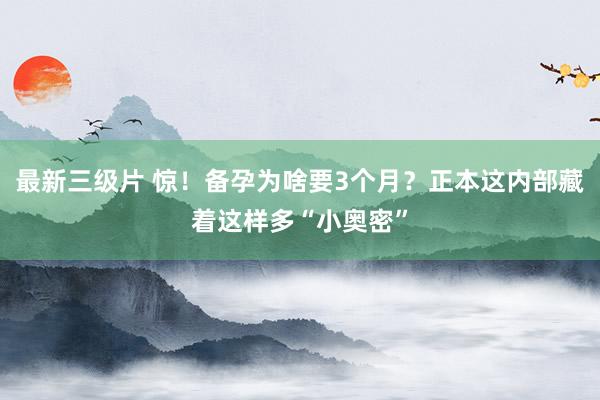 最新三级片 惊！备孕为啥要3个月？正本这内部藏着这样多“小奥密”